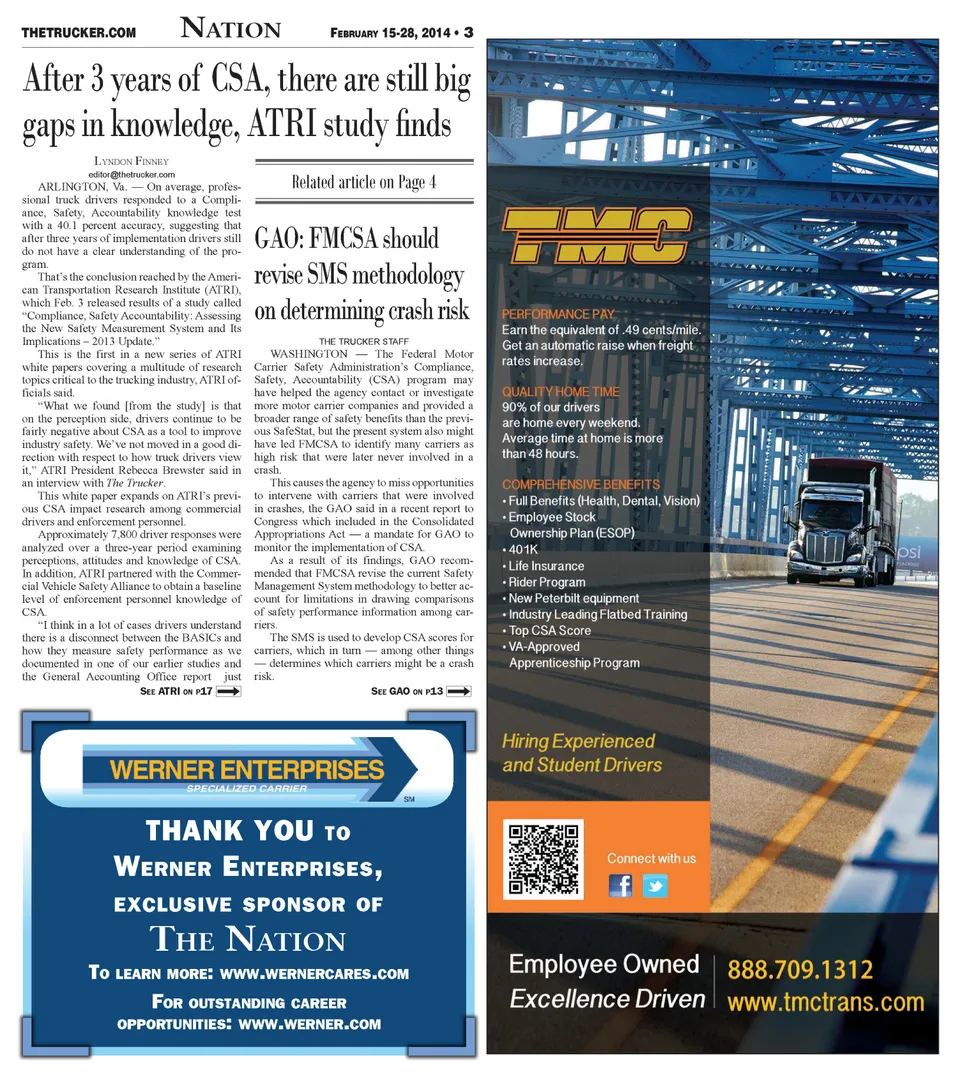 THETRUCKER.COM NATION FEBRUARY 15-28, 2014 • 3

After 3 years of CSA, there are still big gaps in knowledge, ATRI study finds

LYNDON FINNEY
editor@thetrucker.com

ARLINGTON, Va. — On average, professional truck drivers responded to a Compliance, Safety, Accountability knowledge test with a 40.1 percent accuracy, suggesting that after three years of implementation drivers still do not have a clear understanding of the program.

That's the conclusion reached by the American Transportation Research Institute (ATRI), which Feb. 3 released results of a study called "Compliance, Safety Accountability: Assessing the New Safety Measurement System and Its Implications – 2013 Update."

This is the first in a new series of ATRI white papers covering a multitude of research topics critical to the trucking industry, ATRI officials said.

"What we found [from the study] is that on the perception side, drivers continue to be fairly negative about CSA as a tool to improve industry safety. We've not moved in a good direction with respect to how truck drivers view it," ATRI President Rebecca Brewster said in an interview with The Trucker.

This white paper expands on ATRI's previous CSA impact research among commercial drivers and enforcement personnel.

Approximately 7,800 driver responses were analyzed over a three-year period examining perceptions, attitudes and knowledge of CSA. In addition, ATRI partnered with the Commercial Vehicle Safety Alliance to obtain a baseline level of enforcement personnel knowledge of CSA.

"I think in a lot of cases drivers understand there is a disconnect between the BASICs and how they measure safety performance as we documented in one of our earlier studies and the General Accounting Office report just

SEE ATRI ON P17

Related article on Page 4

GAO: FMCSA should revise SMS methodology on determining crash risk

THE TRUCKER STAFF

WASHINGTON — The Federal Motor Carrier Safety Administration's Compliance, Safety, Accountability (CSA) program may have helped the agency contact or investigate more motor carrier companies and provided a broader range of safety benefits than the previous SafeStat, but the present system also might have led FMCSA to identify many carriers as high risk that were later never involved in a crash.

This causes the agency to miss opportunities to intervene with carriers that were involved in crashes, the GAO said in a recent report to Congress which included in the Consolidated Appropriations Act — a mandate for GAO to monitor the implementation of CSA.

As a result of its findings, GAO recommended that FMCSA revise the current Safety Management System methodology to better account for limitations in drawing comparisons of safety performance information among carriers.

The SMS is used to develop CSA scores for carriers, which in turn — among other things — determines which carriers might be a crash risk.

SEE GAO ON P13

WERNER ENTERPRISES
SPECIALIZED CARRIER
SM

THANK YOU TO
WERNER ENTERPRISES,
EXCLUSIVE SPONSOR OF
THE NATION
TO LEARN MORE: WWW.WERNERCARES.COM
FOR OUTSTANDING CAREER OPPORTUNITIES: WWW.WERNER.COM

TMC

PERFORMANCE PAY
Earn the equivalent of .49 cents/mile.
Get an automatic raise when freight rates increase.

QUALITY HOME TIME
90% of our drivers are home every weekend.
Average time at home is more than 48 hours.

COMPREHENSIVE BENEFITS
• Full Benefits (Health, Dental, Vision)
• Employee Stock Ownership Plan (ESOP)
• 401K
• Life Insurance
• Rider Program
• New Peterbilt equipment
• Industry Leading Flatbed Training
• Top CSA Score
• VA-Approved Apprenticeship Program

Hiring Experienced and Student Drivers

Connect with us

Employee Owned
Excellence Driven
888.709.1312
www.tmctrans.com